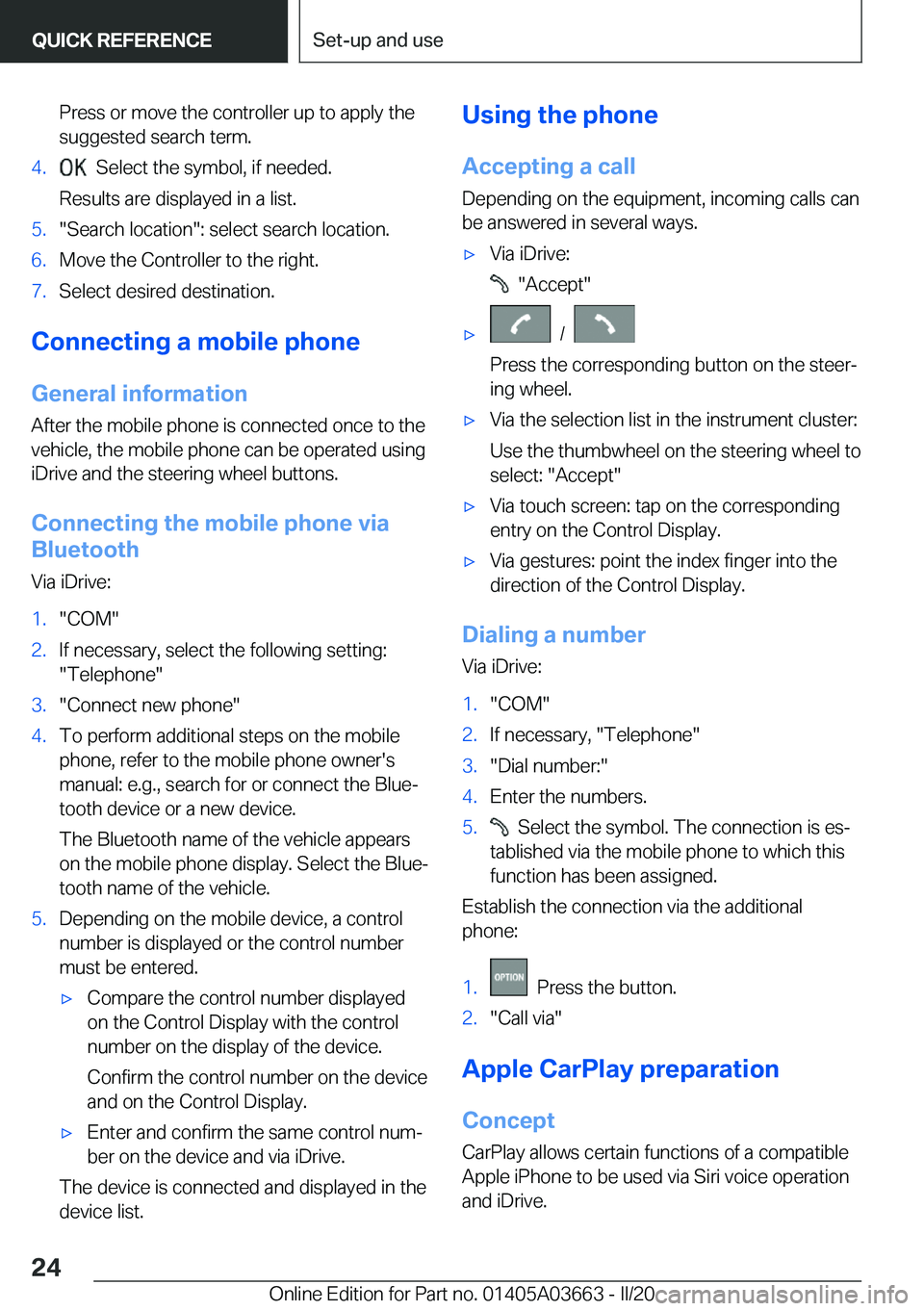 QUICK REFERENCE

Set-up and use

Press or move the controller up to apply the suggested search term.

4. OK Select the symbol, if needed.

Results are displayed in a list.

5. "Search location": select search location.

6. Move the Controller to the right.

7. Select desired destination.

Connecting a mobile phone

General information

After the mobile phone is connected once to the vehicle, the mobile phone can be operated using iDrive and the steering wheel buttons.

Connecting the mobile phone via Bluetooth

Via iDrive:

1. "COM"

2. If necessary, select the following setting: "Telephone"

3. "Connect new phone"

4. To perform additional steps on the mobile phone, refer to the mobile phone owner's manual: e.g., search for or connect the Bluetooth device or a new device.

The Bluetooth name of the vehicle appears on the mobile phone display. Select the Bluetooth name of the vehicle.

5. Depending on the mobile device, a control number is displayed or the control number must be entered.

▷ Compare the control number displayed on the Control Display with the control number on the display of the device.

Confirm the control number on the device and on the Control Display.

▷ Enter and confirm the same control number on the device and via iDrive.

The device is connected and displayed in the device list.

Using the phone

Accepting a call

Depending on the equipment, incoming calls can be answered in several ways.

▷ Via iDrive:

"Accept"

▷ /

Press the corresponding button on the steering wheel.

▷ Via the selection list in the instrument cluster:

Use the thumbwheel on the steering wheel to select: "Accept"

▷ Via touch screen: tap on the corresponding entry on the Control Display.

▷ Via gestures: point the index finger into the direction of the Control Display.

Dialing a number

Via iDrive:

1. "COM"

2. If necessary, "Telephone"

3. "Dial number:"

4. Enter the numbers.

5. Select the symbol. The connection is established via the mobile phone to which this function has been assigned.

Establish the connection via the additional phone:

1. OPTION Press the button.

2. "Call via"

Apple CarPlay preparation

Concept

CarPlay allows certain functions of a compatible Apple iPhone to be used via Siri voice operation and iDrive.

24

Online Edition for Part no. 01405A03663 - II/20 carmanualsonline.info